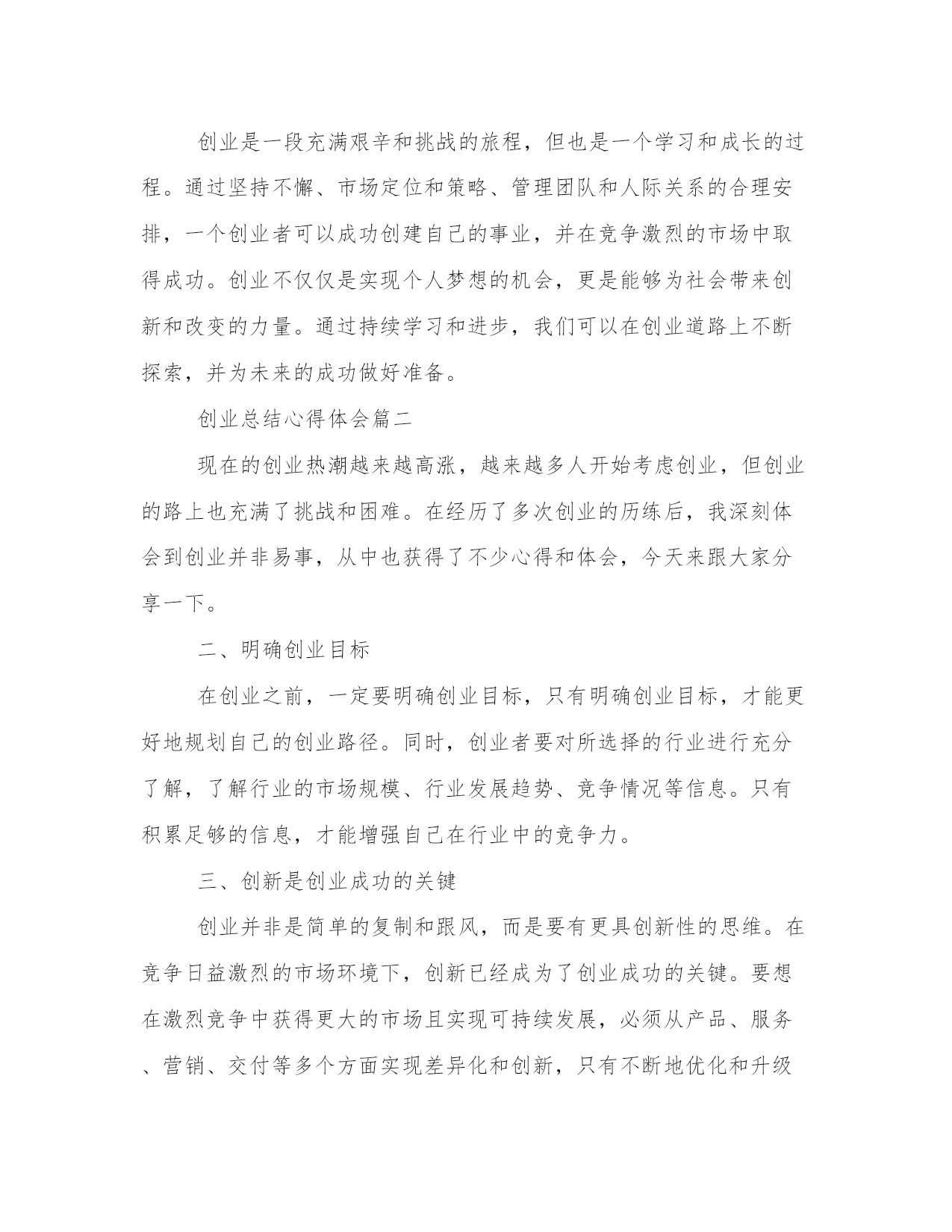 创业是一段充满艰辛和挑战的旅程，但也是一个学习和成长的过程。通过坚持不懈、市场定位和策略、管理团队和人际关系的合理安排，一个创业者可以成功创建自己的事业，并在竞争激烈的市场中取得成功。创业不仅仅是实现个人梦想的机会，更是能够为社会带来创新和改变的力量。通过持续学习和进步，我们可以在创业道路上不断探索，并为未来的成功做好准备。

创业总结心得体会篇二

现在的创业热潮越来越高涨，越来越多人开始考虑创业，但创业的路上也充满了挑战和困难。在经历了多次创业的历练后，我深刻体会到创业并非易事，从中也获得了不少心得和体会，今天来跟大家分享一下。

二、明确创业目标

在创业之前，一定要明确创业目标，只有明确创业目标，才能更好地规划自己的创业路径。同时，创业者要对所选择的行业进行充分了解，了解行业的市场规模、行业发展趋势、竞争情况等信息。只有积累足够的信息，才能增强自己在行业中的竞争力。

三、创新是创业成功的关键

创业并非是简单的复制和跟风，而是要有更具创新性的思维。在竞争日益激烈的市场环境下，创新已经成为了创业成功的关键。要想在激烈竞争中获得更大的市场且实现可持续发展，必须从产品、服务、营销、交付等多个方面实现差异化和创新，只有不断地优化和升级